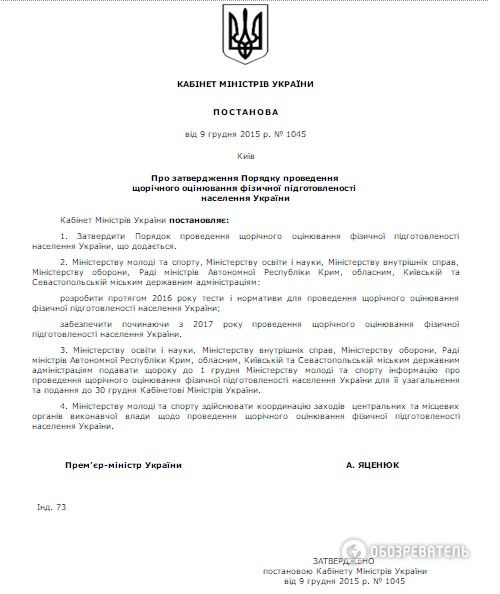 КАБІНЕТ МІНІСТРІВ УКРАЇНИ

ПОСТАНОВА

від 9 грудня 2015 р. № 1045

Київ

Про затвердження Порядку проведення щорічного оцінювання фізичної підготовленості населення України

Кабінет Міністрів України постановляє:

1. Затвердити Порядок проведення щорічного оцінювання фізичної підготовленості населення України, що додається.

2. Міністерству молоді та спорту, Міністерству освіти і науки, Міністерству внутрішніх справ, Міністерству оборони, Раді міністрів Автономної Республіки Крим, обласним, Київській та Севастопольській міським державним адміністраціям:

розробити протягом 2016 року тести і нормативи для проведення щорічного оцінювання фізичної підготовленості населення України;

забезпечити починаючи з 2017 року проведення щорічного оцінювання фізичної підготовленості населення України.

3. Міністерству освіти і науки, Міністерству внутрішніх справ, Міністерству оборони, Раді міністрів Автономної Республіки Крим, обласним, Київській та Севастопольській міським державним адміністраціям подавати щороку до 1 грудня Міністерству молоді та спорту інформацію про проведення щорічного оцінювання фізичної підготовленості населення України для її узагальнення та подання до 30 грудня Кабінетові Міністрів України.

4. Міністерству молоді та спорту здійснювати координацію заходів центральних та місцевих органів виконавчої влади щодо проведення щорічного оцінювання фізичної підготовленості населення України.

Прем'єр-міністр України

А. ЯЦЕНЮК

Інд. 73

ОБОЗРЕВАТЕЛЬ

ЗАТВЕРДЖЕНО
постановою Кабінету Міністрів України
від 9 грудня 2015 р. № 1045